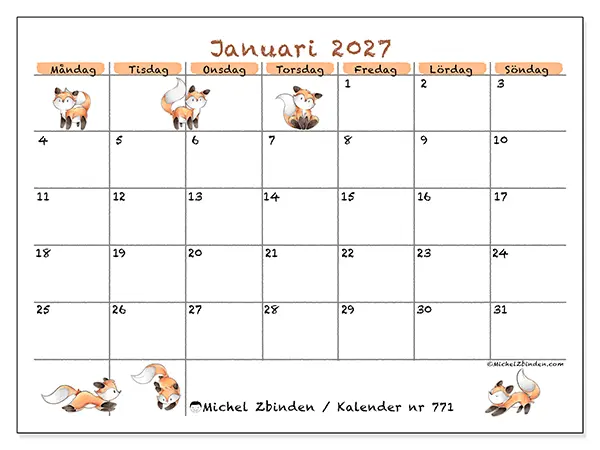 Januari 2027

| Måndag | Tisdag | Onsdag | Torsdag | Fredag | Lördag | Söndag |
|---|---|---|---|---|---|---|
| | | | | 1 | 2 | 3 |
| 4 | 5 | 6 | 7 | 8 | 9 | 10 |
| 11 | 12 | 13 | 14 | 15 | 16 | 17 |
| 18 | 19 | 20 | 21 | 22 | 23 | 24 |
| 25 | 26 | 27 | 28 | 29 | 30 | 31 |

©MichelZbinden.com

Michel Zbinden / Kalender nr 771